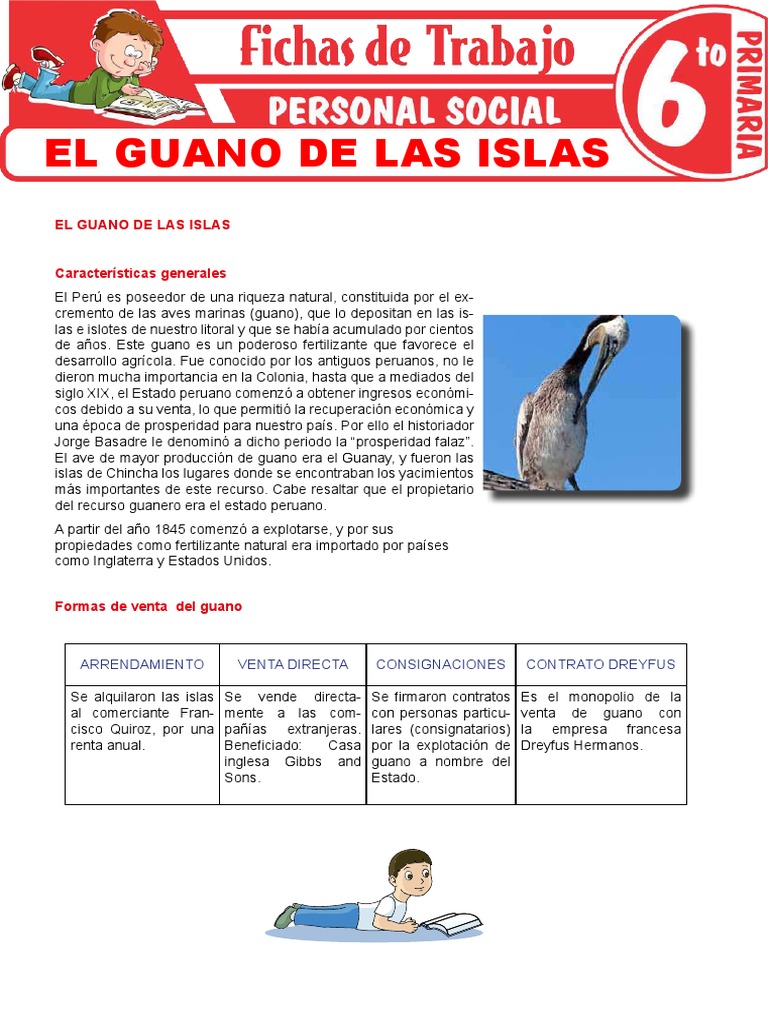 Fichas de Trabajo
PERSONAL SOCIAL
6to
PRIMARIA
EL GUANO DE LAS ISLAS

EL GUANO DE LAS ISLAS

Características generales

El Perú es poseedor de una riqueza natural, constituida por el excremento de las aves marinas (guano), que lo depositan en las islas e islotes de nuestro litoral y que se había acumulado por cientos de años. Este guano es un poderoso fertilizante que favorece el desarrollo agrícola. Fue conocido por los antiguos peruanos, no le dieron mucha importancia en la Colonia, hasta que a mediados del siglo XIX, el Estado peruano comenzó a obtener ingresos económicos debido a su venta, lo que permitió la recuperación económica y una época de prosperidad para nuestro país. Por ello el historiador Jorge Basadre le denominó a dicho periodo la "prosperidad falaz". El ave de mayor producción de guano era el Guanay, y fueron las islas de Chincha los lugares donde se encontraban los yacimientos más importantes de este recurso. Cabe resaltar que el propietario del recurso guanero era el estado peruano.

A partir del año 1845 comenzó a explotarse, y por sus propiedades como fertilizante natural era importado por países como Inglaterra y Estados Unidos.

Formas de venta del guano

| ARRENDAMIENTO | VENTA DIRECTA | CONSIGNACIONES | CONTRATO DREYFUS |
|---|---|---|---|
| Se alquilaron las islas al comerciante Francisco Quiroz, por una renta anual. | Se vende directamente a las compañías extranjeras. Beneficiado: Casa inglesa Gibbs and Sons. | Se firmaron contratos con personas particulares (consignatarios) por la explotación de guano a nombre del Estado. | Es el monopolio de la venta de guano con la empresa francesa Dreyfus Hermanos. |